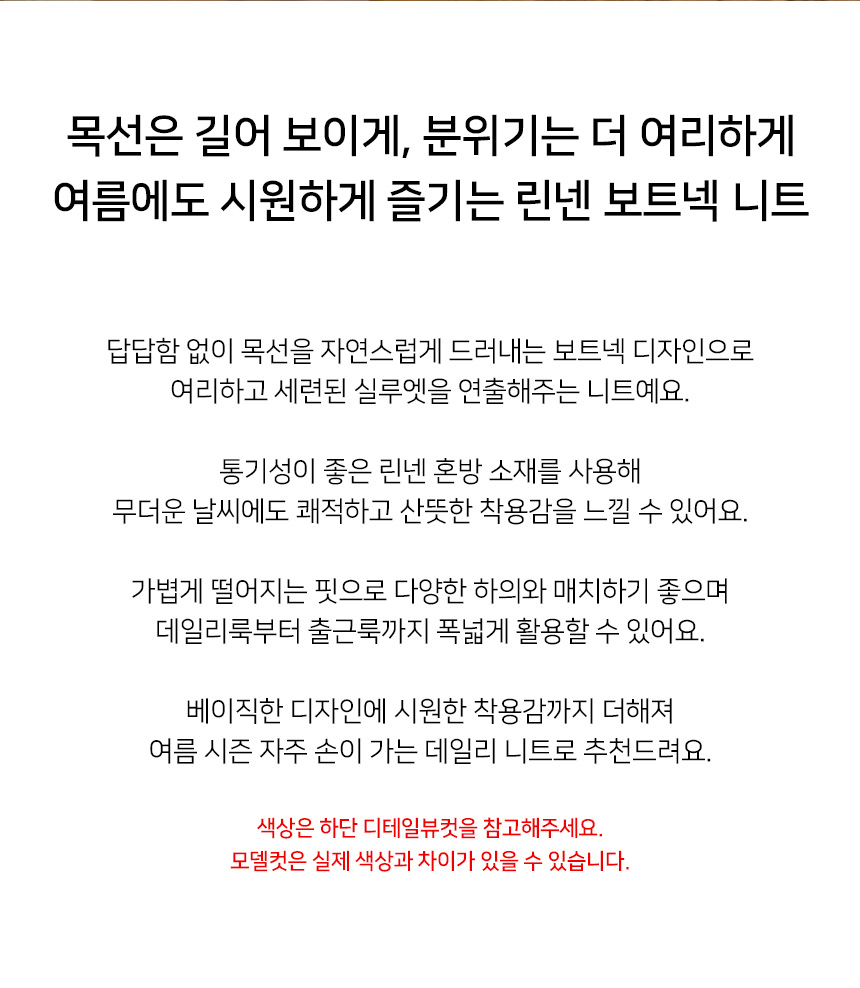 목선은 길어 보이게, 분위기는 더 여리하게
여름에도 시원하게 즐기는 린넨 보트넥 니트

답답함 없이 목선을 자연스럽게 드러내는 보트넥 디자인으로
여리하고 세련된 실루엣을 연출해주는 니트예요.

통기성이 좋은 린넨 혼방 소재를 사용해
무더운 날씨에도 쾌적하고 산뜻한 착용감을 느낄 수 있어요.

가볍게 떨어지는 핏으로 다양한 하의와 매치하기 좋으며
데일리룩부터 출근룩까지 폭넓게 활용할 수 있어요.

베이직한 디자인에 시원한 착용감까지 더해져
여름 시즌 자주 손이 가는 데일리 니트로 추천드려요.

색상은 하단 디테일뷰컷을 참고해주세요.
모델컷은 실제 색상과 차이가 있을 수 있습니다.